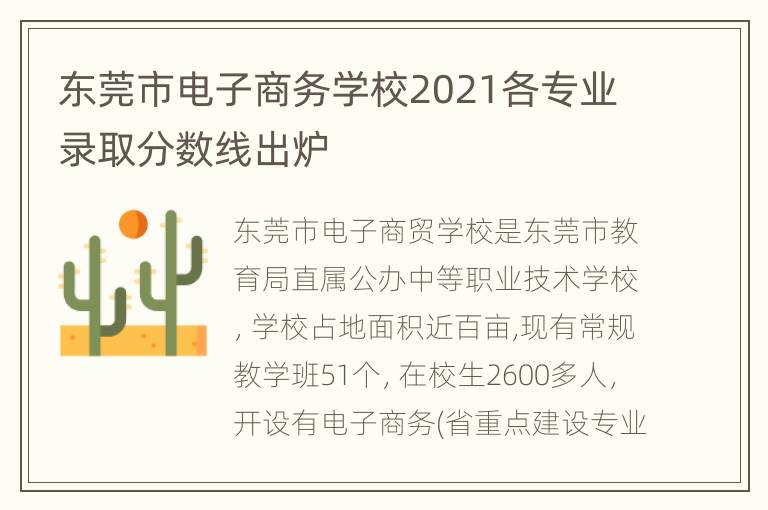 东莞市电子商务学校2021各专业录取分数线出炉

东莞市电子商贸学校是东莞市教育局直属公办中等职业技术学校, 学校占地面积近百亩,现有常规教学班51个, 在校生2600多人, 开设有电子商务(省重点建设专业